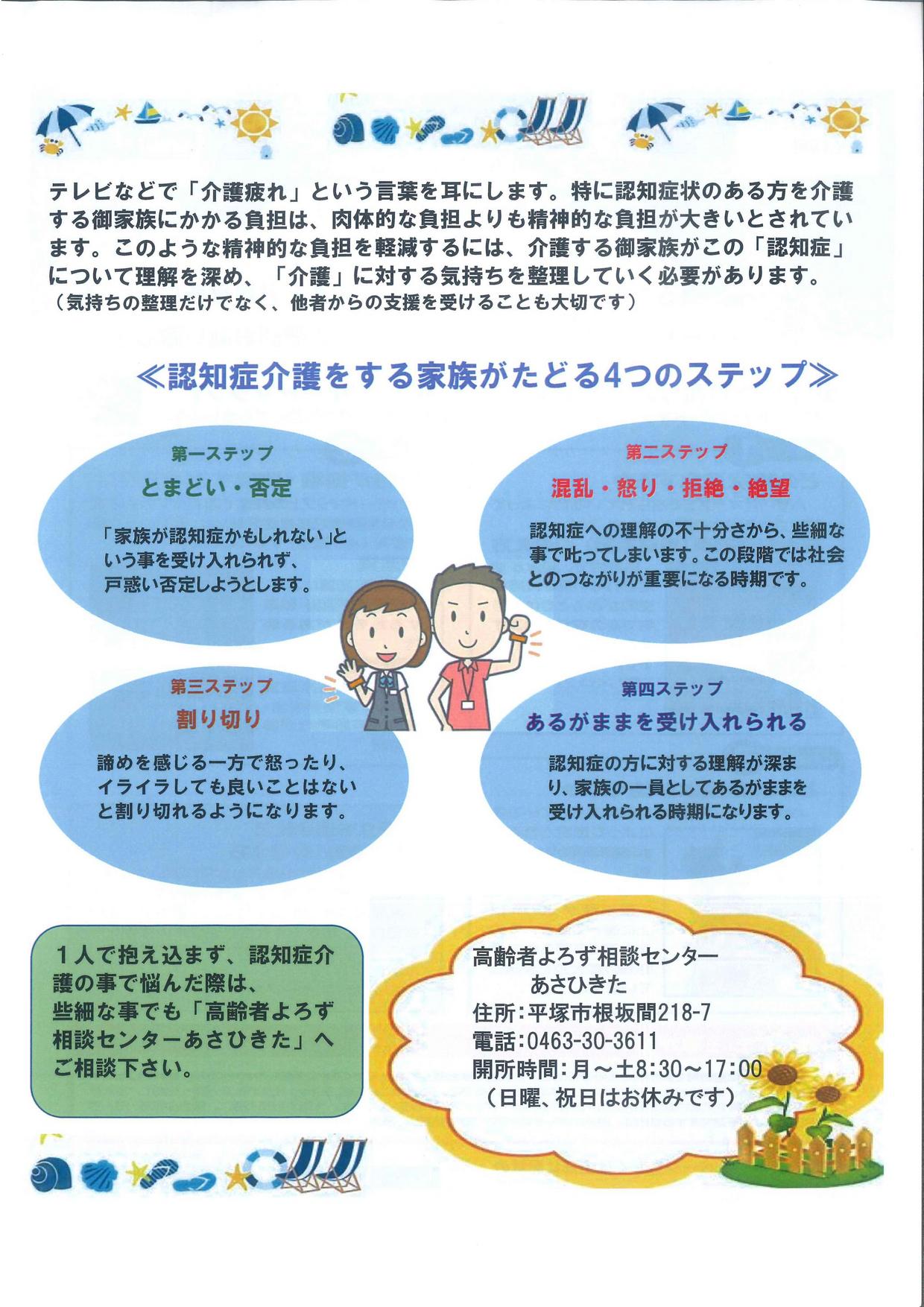 テレビなどで「介護疲れ」という言葉を耳にします。特に認知症状のある方を介護する御家族にかかる負担は、肉体的な負担よりも精神的な負担が大きいとされています。このような精神的な負担を軽減するには、介護する御家族がこの「認知症」について理解を深め、「介護」に対する気持ちを整理していく必要があります。
（気持ちの整理だけでなく、他者からの支援を受けることも大切です）

≪認知症介護をする家族がたどる4つのステップ≫

第一ステップ
とまどい・否定

「家族が認知症かもしれない」という事を受け入れられず、戸惑い否定しようとします。

第二ステップ
混乱・怒り・拒絶・絶望

認知症への理解の不十分さから、些細な事で叱ってしまいます。この段階では社会とのつながりが重要になる時期です。

第三ステップ
割り切り

諦めを感じる一方で怒ったり、イライラしても良いことはないと割り切れるようになります。

第四ステップ
あるがままを受け入れられる

認知症の方に対する理解が深まり、家族の一員としてあるがままを受け入れられる時期になります。

1人で抱え込まず、認知症介護の事で悩んだ際は、些細な事でも「高齢者よろず相談センターあさひきた」へご相談下さい。

高齢者よろず相談センター
あさひきた
住所:平塚市根坂間218-7
電話:0463-30-3611
開所時間:月～土8:30～17:00
（日曜、祝日はお休みです）